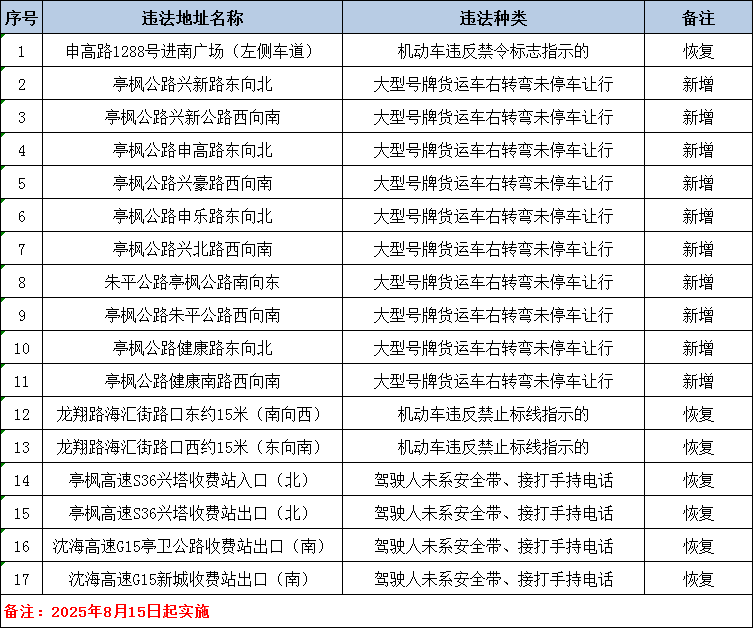 | 序号 | 违法地址名称 | 违法种类 | 备注 |
|---|---|---|---|
| 1 | 申高路1288号进南广场（左侧车道） | 机动车违反禁令标志指示的 | 恢复 |
| 2 | 亭枫公路兴新路东向北 | 大型号牌货运车右转弯未停车让行 | 新增 |
| 3 | 亭枫公路兴新公路西向南 | 大型号牌货运车右转弯未停车让行 | 新增 |
| 4 | 亭枫公路申高路东向北 | 大型号牌货运车右转弯未停车让行 | 新增 |
| 5 | 亭枫公路兴豪路西向南 | 大型号牌货运车右转弯未停车让行 | 新增 |
| 6 | 亭枫公路申乐路东向北 | 大型号牌货运车右转弯未停车让行 | 新增 |
| 7 | 亭枫公路兴北路西向南 | 大型号牌货运车右转弯未停车让行 | 新增 |
| 8 | 朱平公路亭枫公路南向东 | 大型号牌货运车右转弯未停车让行 | 新增 |
| 9 | 亭枫公路朱平公路西向南 | 大型号牌货运车右转弯未停车让行 | 新增 |
| 10 | 亭枫公路健康路东向北 | 大型号牌货运车右转弯未停车让行 | 新增 |
| 11 | 亭枫公路健康南路西向南 | 大型号牌货运车右转弯未停车让行 | 新增 |
| 12 | 龙翔路海汇街路口东约15米（南向西） | 机动车违反禁止标线指示的 | 恢复 |
| 13 | 龙翔路海汇街路口西约15米（东向南） | 机动车违反禁止标线指示的 | 恢复 |
| 14 | 亭枫高速S36兴塔收费站入口（北） | 驾驶人未系安全带、接打手持电话 | 恢复 |
| 15 | 亭枫高速S36兴塔收费站出口（北） | 驾驶人未系安全带、接打手持电话 | 恢复 |
| 16 | 沈海高速G15亭卫公路收费站出口（南） | 驾驶人未系安全带、接打手持电话 | 恢复 |
| 17 | 沈海高速G15新城收费站出口（南） | 驾驶人未系安全带、接打手持电话 | 恢复 |

备注：2025年8月15日起实施